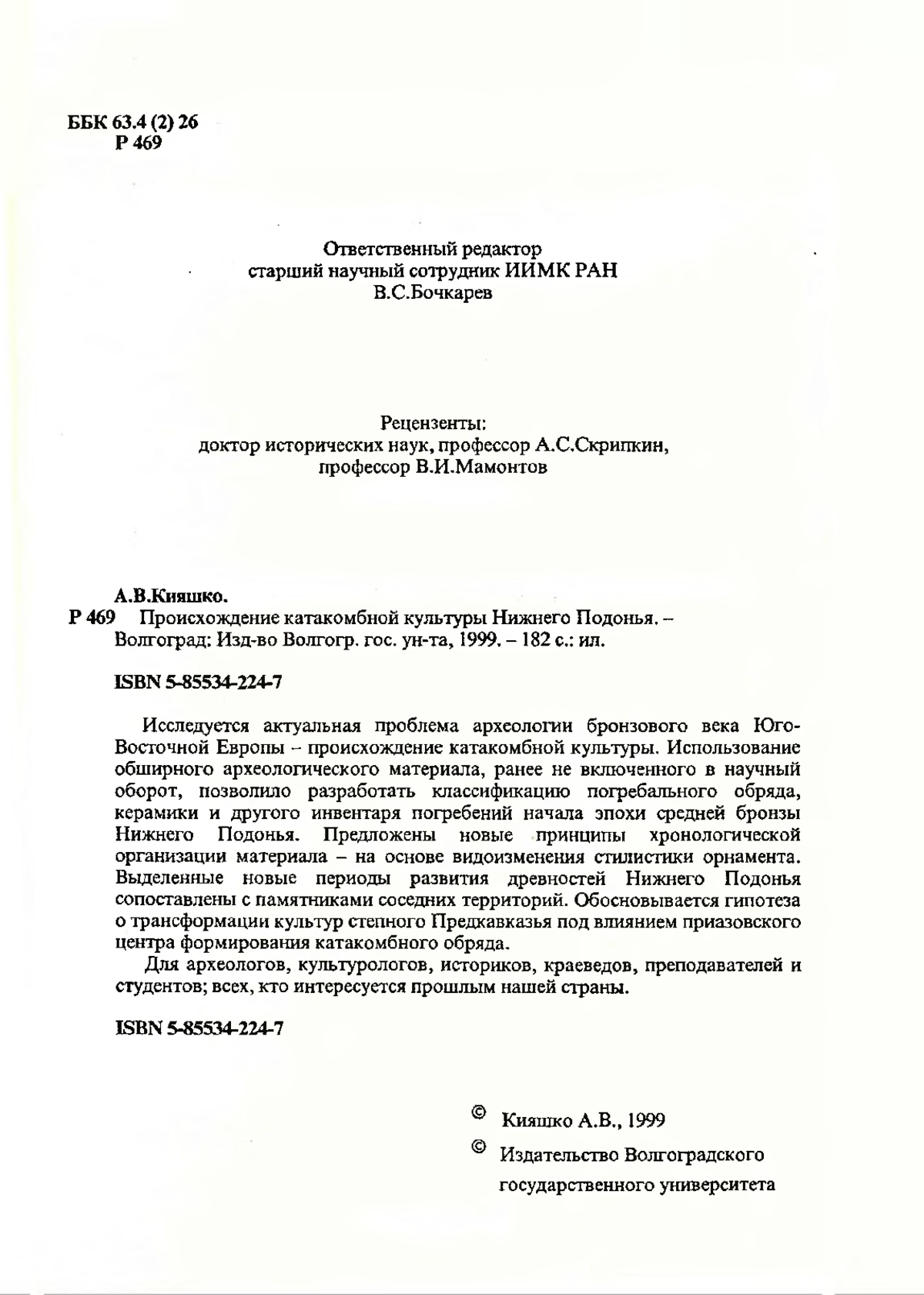 ББК 63.4 (2) 26
Р 469

Ответственный редактор
старший научный сотрудник ИИМК РАН
В.С.Бочкарев

Рецензенты:
доктор исторических наук, профессор А.С.Скрипкин,
профессор В.И.Мамонтов

А.В.Кияшко.
Р 469 Происхождение катакомбной культуры Нижнего Подонья. – Волгоград: Изд-во Волгогр. гос. ун-та, 1999. – 182 с.: ил.

ISBN 5-85534-224-7

Исследуется актуальная проблема археологии бронзового века Юго-Восточной Европы – происхождение катакомбной культуры. Использование обширного археологического материала, ранее не включенного в научный оборот, позволило разработать классификацию погребального обряда, керамики и другого инвентаря погребений начала эпохи средней бронзы Нижнего Подонья. Предложены новые принципы хронологической организации материала – на основе видоизменения стилистики орнамента. Выделенные новые периоды развития древностей Нижнего Подонья сопоставлены с памятниками соседних территорий. Обосновывается гипотеза о трансформации культур степного Предкавказья под влиянием приазовского центра формирования катакомбного обряда.

Для археологов, культурологов, историков, краеведов, преподавателей и студентов; всех, кто интересуется прошлым нашей страны.

ISBN 5-85534-224-7

© Кияшко А.В., 1999
© Издательство Волгоградского государственного университета